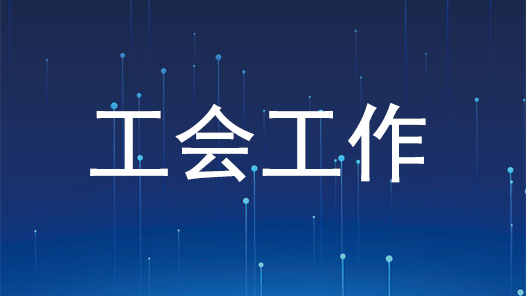 工会工作